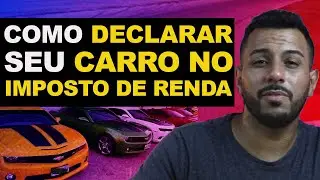 COMO DECLARAR SEU CARRO NO IMPOSTO DE RENDA